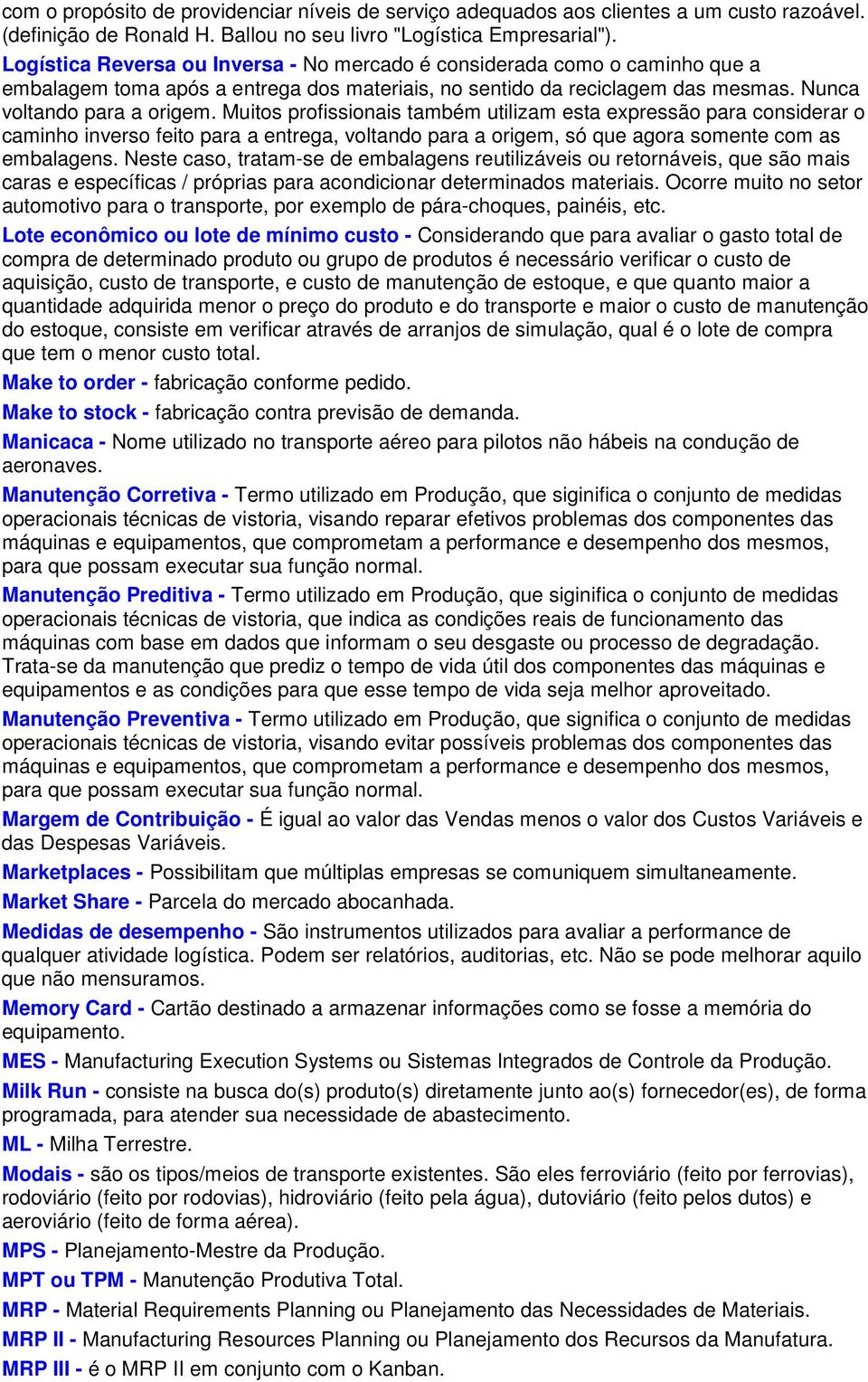 com o propósito de providenciar níveis de serviço adequados aos clientes a um custo razoável. (definição de Ronald H. Ballou no seu livro "Logística Empresarial").

Logística Reversa ou Inversa - No mercado é considerada como o caminho que a embalagem toma após a entrega dos materiais, no sentido da reciclagem das mesmas. Nunca voltando para a origem. Muitos profissionais também utilizam esta expressão para considerar o caminho inverso feito para a entrega, voltando para a origem, só que agora somente com as embalagens. Neste caso, tratam-se de embalagens reutilizáveis ou retornáveis, que são mais caras e específicas / próprias para acondicionar determinados materiais. Ocorre muito no setor automotivo para o transporte, por exemplo de pára-choques, painéis, etc.

Lote econômico ou lote de mínimo custo - Considerando que para avaliar o gasto total de compra de determinado produto ou grupo de produtos é necessário verificar o custo de aquisição, custo de transporte, e custo de manutenção de estoque, e que quanto maior a quantidade adquirida menor o preço do produto e do transporte e maior o custo de manutenção do estoque, consiste em verificar através de arranjos de simulação, qual é o lote de compra que tem o menor custo total.

Make to order - fabricação conforme pedido.

Make to stock - fabricação contra previsão de demanda.

Manicaca - Nome utilizado no transporte aéreo para pilotos não hábeis na condução de aeronaves.

Manutenção Corretiva - Termo utilizado em Produção, que siginifica o conjunto de medidas operacionais técnicas de vistoria, visando reparar efetivos problemas dos componentes das máquinas e equipamentos, que comprometam a performance e desempenho dos mesmos, para que possam executar sua função normal.

Manutenção Preditiva - Termo utilizado em Produção, que siginifica o conjunto de medidas operacionais técnicas de vistoria, que indica as condições reais de funcionamento das máquinas com base em dados que informam o seu desgaste ou processo de degradação. Trata-se da manutenção que prediz o tempo de vida útil dos componentes das máquinas e equipamentos e as condições para que esse tempo de vida seja melhor aproveitado.

Manutenção Preventiva - Termo utilizado em Produção, que significa o conjunto de medidas operacionais técnicas de vistoria, visando evitar possíveis problemas dos componentes das máquinas e equipamentos, que comprometam a performance e desempenho dos mesmos, para que possam executar sua função normal.

Margem de Contribuição - É igual ao valor das Vendas menos o valor dos Custos Variáveis e das Despesas Variáveis.

Marketplaces - Possibilitam que múltiplas empresas se comuniquem simultaneamente.

Market Share - Parcela do mercado abocanhada.

Medidas de desempenho - São instrumentos utilizados para avaliar a performance de qualquer atividade logística. Podem ser relatórios, auditorias, etc. Não se pode melhorar aquilo que não mensuramos.

Memory Card - Cartão destinado a armazenar informações como se fosse a memória do equipamento.

MES - Manufacturing Execution Systems ou Sistemas Integrados de Controle da Produção.

Milk Run - consiste na busca do(s) produto(s) diretamente junto ao(s) fornecedor(es), de forma programada, para atender sua necessidade de abastecimento.

ML - Milha Terrestre.

Modais - são os tipos/meios de transporte existentes. São eles ferroviário (feito por ferrovias), rodoviário (feito por rodovias), hidroviário (feito pela água), dutoviário (feito pelos dutos) e aeroviário (feito de forma aérea).

MPS - Planejamento-Mestre da Produção.

MPT ou TPM - Manutenção Produtiva Total.

MRP - Material Requirements Planning ou Planejamento das Necessidades de Materiais.

MRP II - Manufacturing Resources Planning ou Planejamento dos Recursos da Manufatura.

MRP III - é o MRP II em conjunto com o Kanban.